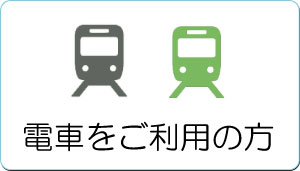 電車をご利用の方